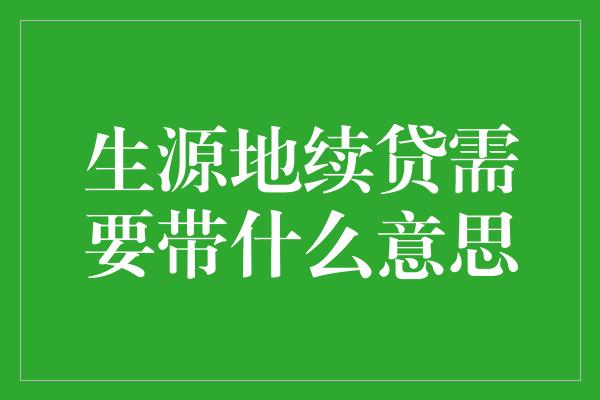 生源地续贷需要带什么意思